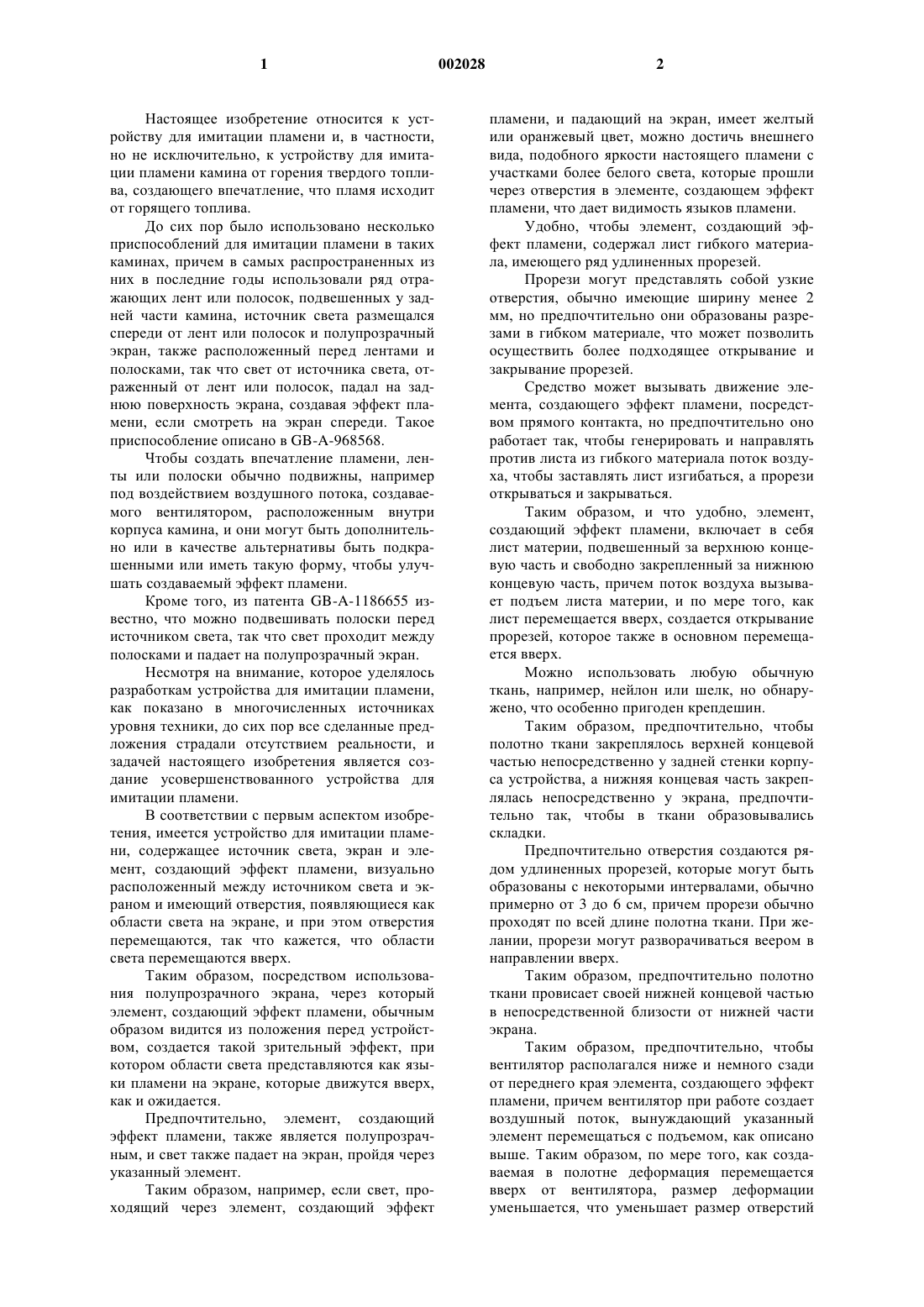 1 002028 2

Настоящее изобретение относится к устройству для имитации пламени и, в частности, но не исключительно, к устройству для имитации пламени камина от горения твердого топлива, создающего впечатление, что пламя исходит от горящего топлива.

До сих пор было использовано несколько приспособлений для имитации пламени в таких каминах, причем в самых распространенных из них в последние годы использовали ряд отражающих лент или полосок, подвешенных у задней части камина, источник света размещался спереди от лент или полосок и полупрозрачный экран, также расположенный перед лентами и полосками, так что свет от источника света, отраженный от лент или полосок, падал на заднюю поверхность экрана, создавая эффект пламени, если смотреть на экран спереди. Такое приспособление описано в GB-A-968568.

Чтобы создать впечатление пламени, ленты или полоски обычно подвижны, например под воздействием воздушного потока, создаваемого вентилятором, расположенным внутри корпуса камина, и они могут быть дополнительно или в качестве альтернативы быть подкрашенными или иметь такую форму, чтобы улучшать создаваемый эффект пламени.

Кроме того, из патента GB-A-1186655 известно, что можно подвешивать полоски перед источником света, так что свет проходит между полосками и падает на полупрозрачный экран.

Несмотря на внимание, которое уделялось разработкам устройства для имитации пламени, как показано в многочисленных источниках уровня техники, до сих пор все сделанные предложения страдали отсутствием реальности, и задачей настоящего изобретения является создание усовершенствованного устройства для имитации пламени.

В соответствии с первым аспектом изобретения, имеется устройство для имитации пламени, содержащее источник света, экран и элемент, создающий эффект пламени, визуально расположенный между источником света и экраном и имеющий отверстия, появляющиеся как области света на экране, и при этом отверстия перемещаются, так что кажется, что области света перемещаются вверх.

Таким образом, посредством использования полупрозрачного экрана, через который элемент, создающий эффект пламени, обычным образом видится из положения перед устройством, создается такой зрительный эффект, при котором области света представляются как языки пламени на экране, которые движутся вверх, как и ожидается.

Предпочтительно, элемент, создающий эффект пламени, также является полупрозрачным, и свет также падает на экран, пройдя через указанный элемент.

Таким образом, например, если свет, проходящий через элемент, создающий эффект пламени, и падающий на экран, имеет желтый или оранжевый цвет, можно достичь внешнего вида, подобного яркости настоящего пламени с участками более белого света, которые прошли через отверстия в элементе, создающем эффект пламени, что дает видимость языков пламени.

Удобно, чтобы элемент, создающий эффект пламени, содержал лист гибкого материала, имеющего ряд удлиненных прорезей.

Прорези могут представлять собой узкие отверстия, обычно имеющие ширину менее 2 мм, но предпочтительно они образованы разрезами в гибком материале, что может позволить осуществить более подходящее открывание и закрывание прорезей.

Средство может вызывать движение элемента, создающего эффект пламени, посредством прямого контакта, но предпочтительно оно работает так, чтобы генерировать и направлять против листа из гибкого материала поток воздуха, чтобы заставлять лист изгибаться, а прорези открываться и закрываться.

Таким образом, и что удобно, элемент, создающий эффект пламени, включает в себя лист материи, подвешенный за верхнюю концевую часть и свободно закрепленный за нижнюю концевую часть, причем поток воздуха вызывает подъем листа материи, и по мере того, как лист перемещается вверх, создается открывание прорезей, которое также в основном перемещается вверх.

Можно использовать любую обычную ткань, например, нейлон или шелк, но обнаружено, что особенно пригоден крепдешин.

Таким образом, предпочтительно, чтобы полотно ткани закреплялось верхней концевой частью непосредственно у задней стенки корпуса устройства, а нижняя концевая часть закреплялась непосредственно у экрана, предпочтительно так, чтобы в ткани образовывались складки.

Предпочтительно отверстия создаются рядом удлиненных прорезей, которые могут быть образованы с некоторыми интервалами, обычно примерно от 3 до 6 см, причем прорези обычно проходят по всей длине полотна ткани. При желании, прорези могут разворачиваться веером в направлении вверх.

Таким образом, предпочтительно полотно ткани провисает своей нижней концевой частью в непосредственной близости от нижней части экрана.

Таким образом, предпочтительно, чтобы вентилятор располагался ниже и немного сзади от переднего края элемента, создающего эффект пламени, причем вентилятор при работе создает воздушный поток, вынуждающий указанный элемент перемещаться с подъемом, как описано выше. Таким образом, по мере того, как создаваемая в полотне деформация перемещается вверх от вентилятора, размер деформации уменьшается, что уменьшает размер отверстий